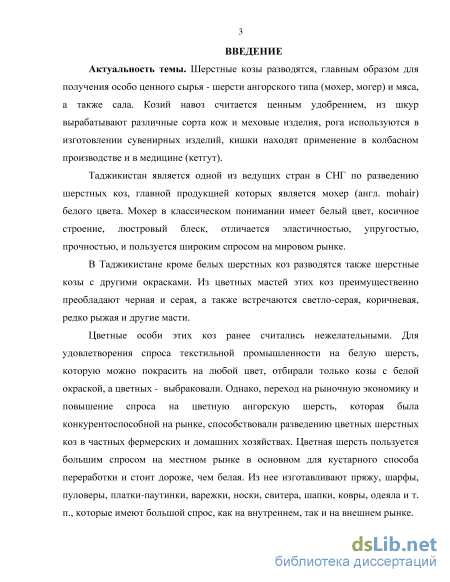 3

ВВЕДЕНИЕ

Актуальность темы. Шерстные козы разводятся, главным образом для получения особо ценного сырья - шерсти ангорского типа (мохер, могер) и мяса, а также сала. Козий навоз считается ценным удобрением, из шкур вырабатывают различные сорта кож и меховые изделия, рога используются в изготовлении сувенирных изделий, кишки находят применение в колбасном производстве и в медицине (кетгут).

Таджикистан является одной из ведущих стран в СНГ по разведению шерстных коз, главной продукцией которых является мохер (англ. mohair) белого цвета. Мохер в классическом понимании имеет белый цвет, косичное строение, люстровый блеск, отличается эластичностью, упругостью, прочностью, и пользуется широким спросом на мировом рынке.

В Таджикистане кроме белых шерстных коз разводятся также шерстные козы с другими окрасками. Из цветных мастей этих коз преимущественно преобладают черная и серая, а также встречаются светло-серая, коричневая, редко рыжая и другие масти.

Цветные особи этих коз ранее считались нежелательными. Для удовлетворения спроса текстильной промышленности на белую шерсть, которую можно покрасить на любой цвет, отбирали только козы с белой окраской, а цветных - выбраковали. Однако, переход на рыночную экономику и повышение спроса на цветную ангорскую шерсть, которая была конкурентоспособной на рынке, способствовали разведению цветных шерстных коз в частных фермерских и домашних хозяйствах. Цветная шерсть пользуется большим спросом на местном рынке в основном для кустарного способа переработки и стоит дороже, чем белая. Из нее изготавливают пряжу, шарфы, пуловеры, платки-паутинки, варежки, носки, свитера, шапки, ковры, одеяла и т. п., которые имеют большой спрос, как на внутреннем, так и на внешнем рынке.

dsLib.net
библиотека диссертаций